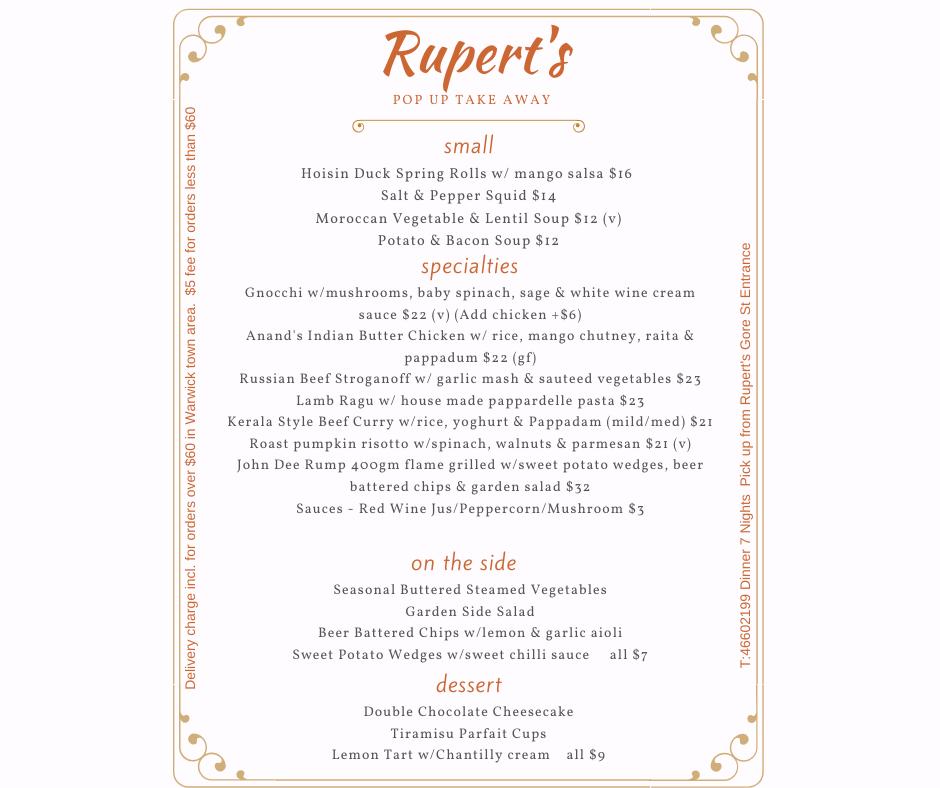 Rupert's
POP UP TAKE AWAY

small
Hoisin Duck Spring Rolls w/ mango salsa $16
Salt & Pepper Squid $14
Moroccan Vegetable & Lentil Soup $12 (v)
Potato & Bacon Soup $12

specialties
Gnocchi w/mushrooms, baby spinach, sage & white wine cream sauce $22 (v) (Add chicken +$6)
Anand's Indian Butter Chicken w/ rice, mango chutney, raita & pappadum $22 (gf)
Russian Beef Stroganoff w/ garlic mash & sauteed vegetables $23
Lamb Ragu w/ house made pappardelle pasta $23
Kerala Style Beef Curry w/rice, yoghurt & Pappadam (mild/med) $21
Roast pumpkin risotto w/spinach, walnuts & parmesan $21 (v)
John Dee Rump 400gm flame grilled w/sweet potato wedges, beer battered chips & garden salad $32
Sauces - Red Wine Jus/Peppercorn/Mushroom $3

on the side
Seasonal Buttered Steamed Vegetables
Garden Side Salad
Beer Battered Chips w/lemon & garlic aioli
Sweet Potato Wedges w/sweet chilli sauce all $7

dessert
Double Chocolate Cheesecake
Tiramisu Parfait Cups
Lemon Tart w/Chantilly cream all $9

Delivery charge incl. for orders over $60 in Warwick town area. $5 fee for orders less than $60

T:46602199 Dinner 7 Nights Pick up from Rupert's Gore St Entrance